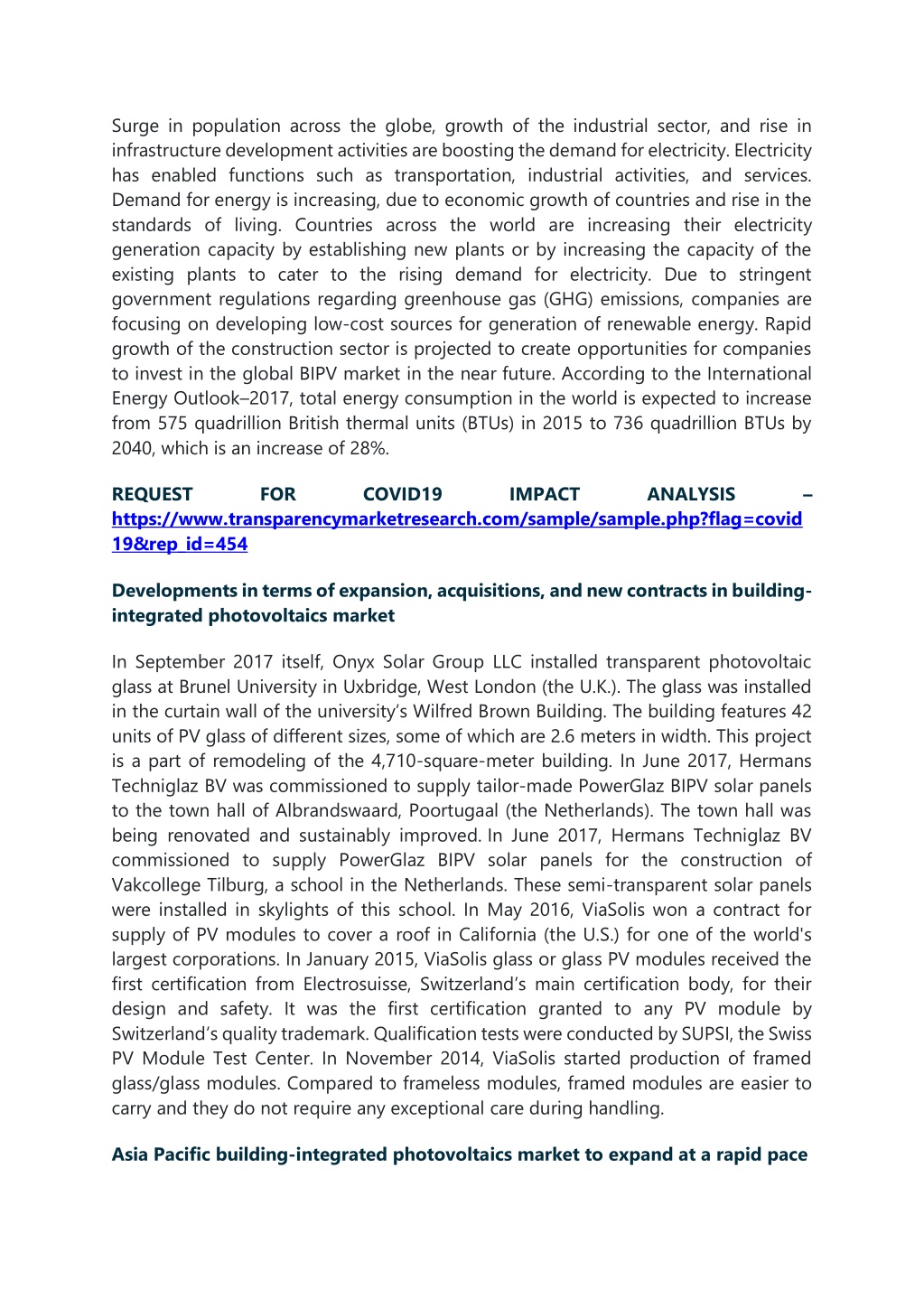 Surge in population across the globe, growth of the industrial sector, and rise in infrastructure development activities are boosting the demand for electricity. Electricity has enabled functions such as transportation, industrial activities, and services. Demand for energy is increasing, due to economic growth of countries and rise in the standards of living. Countries across the world are increasing their electricity generation capacity by establishing new plants or by increasing the capacity of the existing plants to cater to the rising demand for electricity. Due to stringent government regulations regarding greenhouse gas (GHG) emissions, companies are focusing on developing low-cost sources for generation of renewable energy. Rapid growth of the construction sector is projected to create opportunities for companies to invest in the global BIPV market in the near future. According to the International Energy Outlook–2017, total energy consumption in the world is expected to increase from 575 quadrillion British thermal units (BTUs) in 2015 to 736 quadrillion BTUs by 2040, which is an increase of 28%.

REQUEST FOR COVID19 IMPACT ANALYSIS – https://www.transparencymarketresearch.com/sample/sample.php?flag=covid19&rep_id=454

Developments in terms of expansion, acquisitions, and new contracts in building-integrated photovoltaics market

In September 2017 itself, Onyx Solar Group LLC installed transparent photovoltaic glass at Brunel University in Uxbridge, West London (the U.K.). The glass was installed in the curtain wall of the university's Wilfred Brown Building. The building features 42 units of PV glass of different sizes, some of which are 2.6 meters in width. This project is a part of remodeling of the 4,710-square-meter building. In June 2017, Hermans Techniglaz BV was commissioned to supply tailor-made PowerGlaz BIPV solar panels to the town hall of Albrandswaard, Poortugaal (the Netherlands). The town hall was being renovated and sustainably improved. In June 2017, Hermans Techniglaz BV commissioned to supply PowerGlaz BIPV solar panels for the construction of Vakcollege Tilburg, a school in the Netherlands. These semi-transparent solar panels were installed in skylights of this school. In May 2016, ViaSolis won a contract for supply of PV modules to cover a roof in California (the U.S.) for one of the world's largest corporations. In January 2015, ViaSolis glass or glass PV modules received the first certification from Electrosuisse, Switzerland's main certification body, for their design and safety. It was the first certification granted to any PV module by Switzerland's quality trademark. Qualification tests were conducted by SUPSI, the Swiss PV Module Test Center. In November 2014, ViaSolis started production of framed glass/glass modules. Compared to frameless modules, framed modules are easier to carry and they do not require any exceptional care during handling.

Asia Pacific building-integrated photovoltaics market to expand at a rapid pace